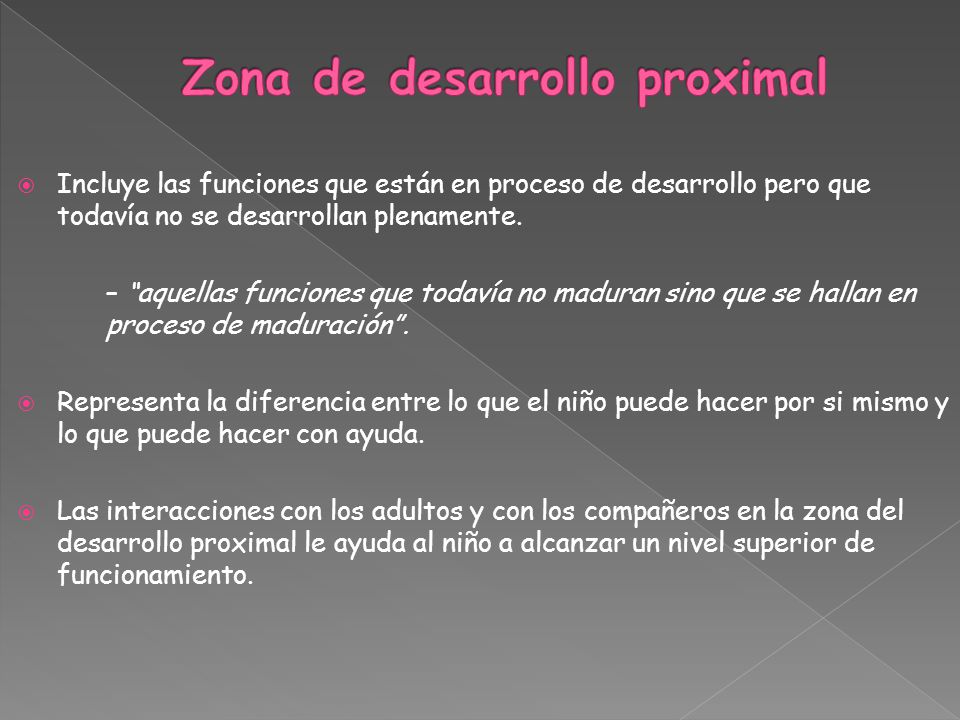 Zona de desarrollo proximal

Incluye las funciones que están en proceso de desarrollo pero que todavía no se desarrollan plenamente.

– "aquellas funciones que todavía no maduran sino que se hallan en proceso de maduración".

Representa la diferencia entre lo que el niño puede hacer por si mismo y lo que puede hacer con ayuda.

Las interacciones con los adultos y con los compañeros en la zona del desarrollo proximal le ayuda al niño a alcanzar un nivel superior de funcionamiento.